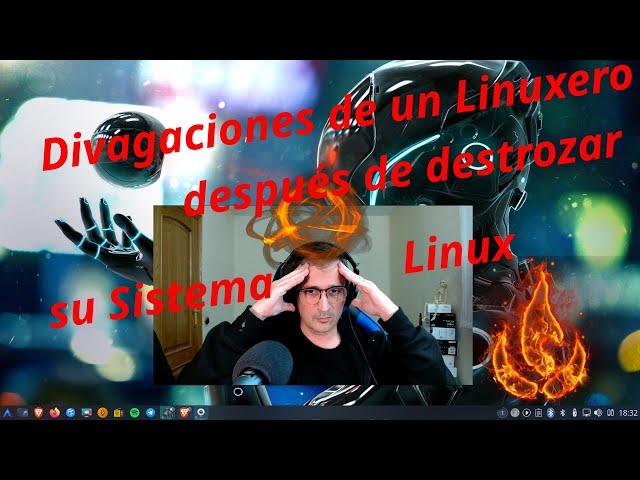 Divagaciones de un Linuxero después de destrozar su Sistema Linux

18:32